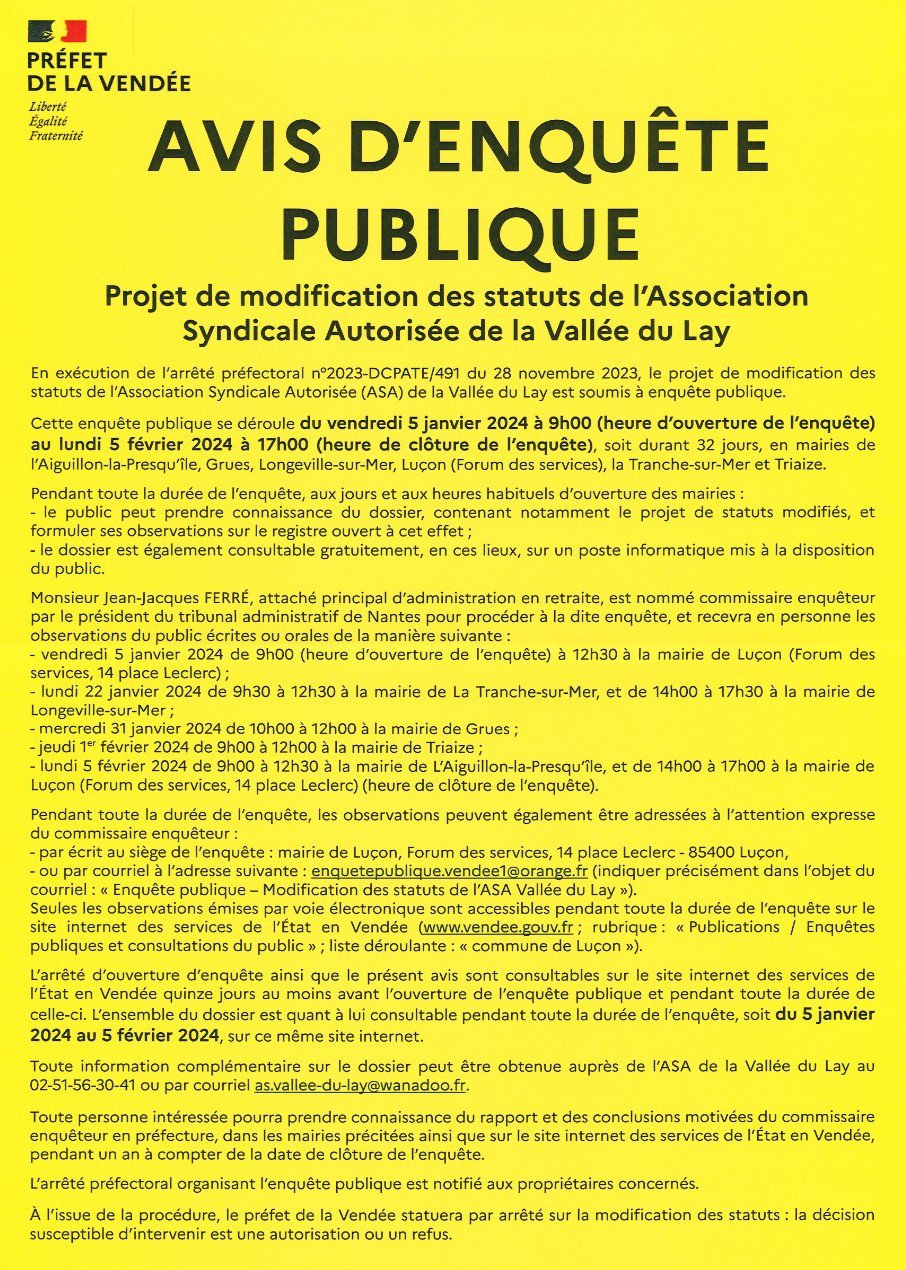 PRÉFET
DE LA VENDÉE
Liberté
Égalité
Fraternité

AVIS D'ENQUÊTE PUBLIQUE

Projet de modification des statuts de l'Association Syndicale Autorisée de la Vallée du Lay

En exécution de l'arrêté préfectoral n°2023-DCPATE/491 du 28 novembre 2023, le projet de modification des statuts de l'Association Syndicale Autorisée (ASA) de la Vallée du Lay est soumis à enquête publique.

Cette enquête publique se déroule du vendredi 5 janvier 2024 à 9h00 (heure d'ouverture de l'enquête) au lundi 5 février 2024 à 17h00 (heure de clôture de l'enquête), soit durant 32 jours, en mairies de l'Aiguillon-la-Presqu'île, Grues, Longeville-sur-Mer, Luçon (Forum des services), la Tranche-sur-Mer et Triaize.

Pendant toute la durée de l'enquête, aux jours et aux heures habituels d'ouverture des mairies :
- le public peut prendre connaissance du dossier, contenant notamment le projet de statuts modifiés, et formuler ses observations sur le registre ouvert à cet effet ;
- le dossier est également consultable gratuitement, en ces lieux, sur un poste informatique mis à la disposition du public.

Monsieur Jean-Jacques FERRÉ, attaché principal d'administration en retraite, est nommé commissaire enquêteur par le président du tribunal administratif de Nantes pour procéder à la dite enquête, et recevra en personne les observations du public écrites ou orales de la manière suivante :
- vendredi 5 janvier 2024 de 9h00 (heure d'ouverture de l'enquête) à 12h30 à la mairie de Luçon (Forum des services, 14 place Leclerc) ;
- lundi 22 janvier 2024 de 9h30 à 12h30 à la mairie de La Tranche-sur-Mer, et de 14h00 à 17h30 à la mairie de Longeville-sur-Mer ;
- mercredi 31 janvier 2024 de 10h00 à 12h00 à la mairie de Grues ;
- jeudi 1$^{er}$ février 2024 de 9h00 à 12h00 à la mairie de Triaize ;
- lundi 5 février 2024 de 9h00 à 12h30 à la mairie de L'Aiguillon-la-Presqu'île, et de 14h00 à 17h00 à la mairie de Luçon (Forum des services, 14 place Leclerc) (heure de clôture de l'enquête).

Pendant toute la durée de l'enquête, les observations peuvent également être adressées à l'attention expresse du commissaire enquêteur :
- par écrit au siège de l'enquête : mairie de Luçon, Forum des services, 14 place Leclerc - 85400 Luçon,
- ou par courriel à l'adresse suivante : enquetepublique.vendee1@orange.fr (indiquer précisément dans l'objet du courriel : « Enquête publique – Modification des statuts de l'ASA Vallée du Lay »).
Seules les observations émises par voie électronique sont accessibles pendant toute la durée de l'enquête sur le site internet des services de l'État en Vendée (www.vendee.gouv.fr ; rubrique : « Publications / Enquêtes publiques et consultations du public » ; liste déroulante : « commune de Luçon »).

L'arrêté d'ouverture d'enquête ainsi que le présent avis sont consultables sur le site internet des services de l'État en Vendée quinze jours au moins avant l'ouverture de l'enquête publique et pendant toute la durée de celle-ci. L'ensemble du dossier est quant à lui consultable pendant toute la durée de l'enquête, soit du 5 janvier 2024 au 5 février 2024, sur ce même site internet.

Toute information complémentaire sur le dossier peut être obtenue auprès de l'ASA de la Vallée du Lay au 02-51-56-30-41 ou par courriel as.vallee-du-lay@wanadoo.fr.

Toute personne intéressée pourra prendre connaissance du rapport et des conclusions motivées du commissaire enquêteur en préfecture, dans les mairies précitées ainsi que sur le site internet des services de l'État en Vendée, pendant un an à compter de la date de clôture de l'enquête.

L'arrêté préfectoral organisant l'enquête publique est notifié aux propriétaires concernés.

À l'issue de la procédure, le préfet de la Vendée statuera par arrêté sur la modification des statuts : la décision susceptible d'intervenir est une autorisation ou un refus.